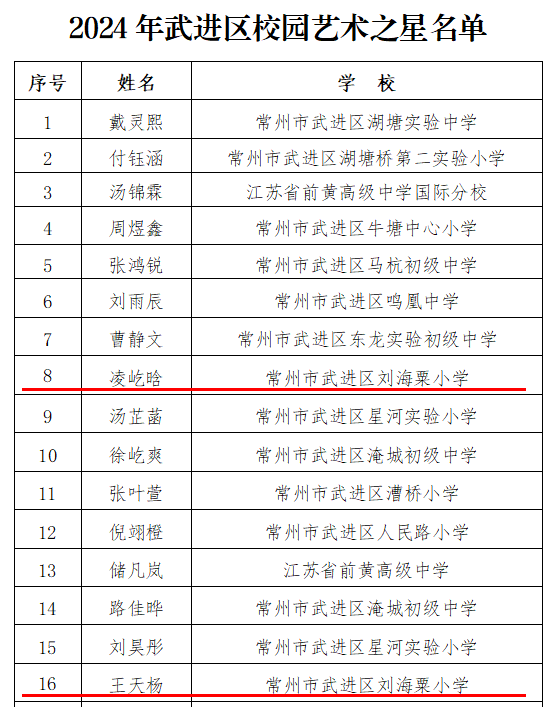 2024 年武进区校园艺术之星名单

| 序号 | 姓名 | 学　校 |
|---|---|---|
| 1 | 戴灵熙 | 常州市武进区湖塘实验中学 |
| 2 | 付钰涵 | 常州市武进区湖塘桥第二实验小学 |
| 3 | 汤锦霖 | 江苏省前黄高级中学国际分校 |
| 4 | 周煜鑫 | 常州市武进区牛塘中心小学 |
| 5 | 张鸿锐 | 常州市武进区马杭初级中学 |
| 6 | 刘雨辰 | 常州市武进区鸣凰中学 |
| 7 | 曹静文 | 常州市武进区东龙实验初级中学 |
| 8 | 凌屹晗 | 常州市武进区刘海粟小学 |
| 9 | 汤芷菡 | 常州市武进区星河实验小学 |
| 10 | 徐屹爽 | 常州市武进区淹城初级中学 |
| 11 | 张叶萱 | 常州市武进区漕桥小学 |
| 12 | 倪翊橙 | 常州市武进区人民路小学 |
| 13 | 储凡岚 | 江苏省前黄高级中学 |
| 14 | 路佳晔 | 常州市武进区淹城初级中学 |
| 15 | 刘昊彤 | 常州市武进区星河实验小学 |
| 16 | 王天杨 | 常州市武进区刘海粟小学 |